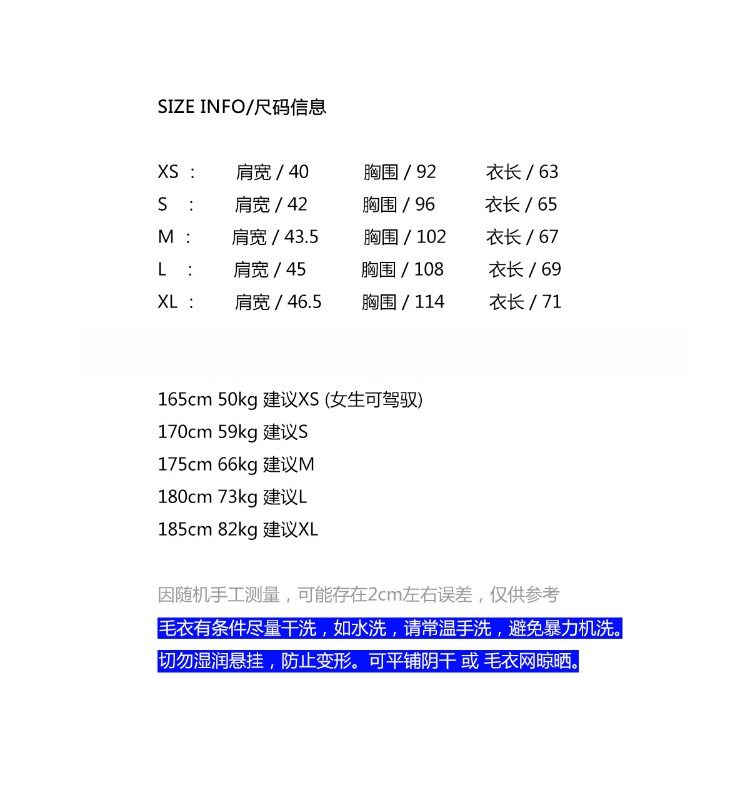 SIZE INFO/尺码信息

XS : 肩宽 / 40 胸围 / 92 衣长 / 63
S : 肩宽 / 42 胸围 / 96 衣长 / 65
M : 肩宽 / 43.5 胸围 / 102 衣长 / 67
L : 肩宽 / 45 胸围 / 108 衣长 / 69
XL : 肩宽 / 46.5 胸围 / 114 衣长 / 71

165cm 50kg 建议XS (女生可驾驭)
170cm 59kg 建议S
175cm 66kg 建议M
180cm 73kg 建议L
185cm 82kg 建议XL

因随机手工测量，可能存在2cm左右误差，仅供参考

毛衣有条件尽量干洗，如水洗，请常温手洗，避免暴力机洗。

切勿湿润悬挂，防止变形。可平铺阴干 或 毛衣网晾晒。